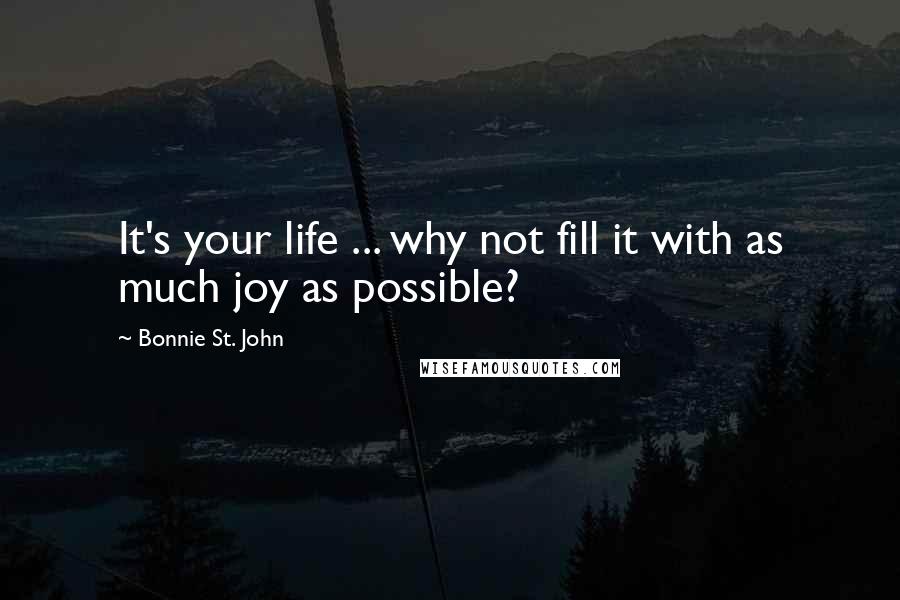 It's your life ... why not fill it with as much joy as possible?

~ Bonnie St. John

WISEFAMOUSQUOTES.COM